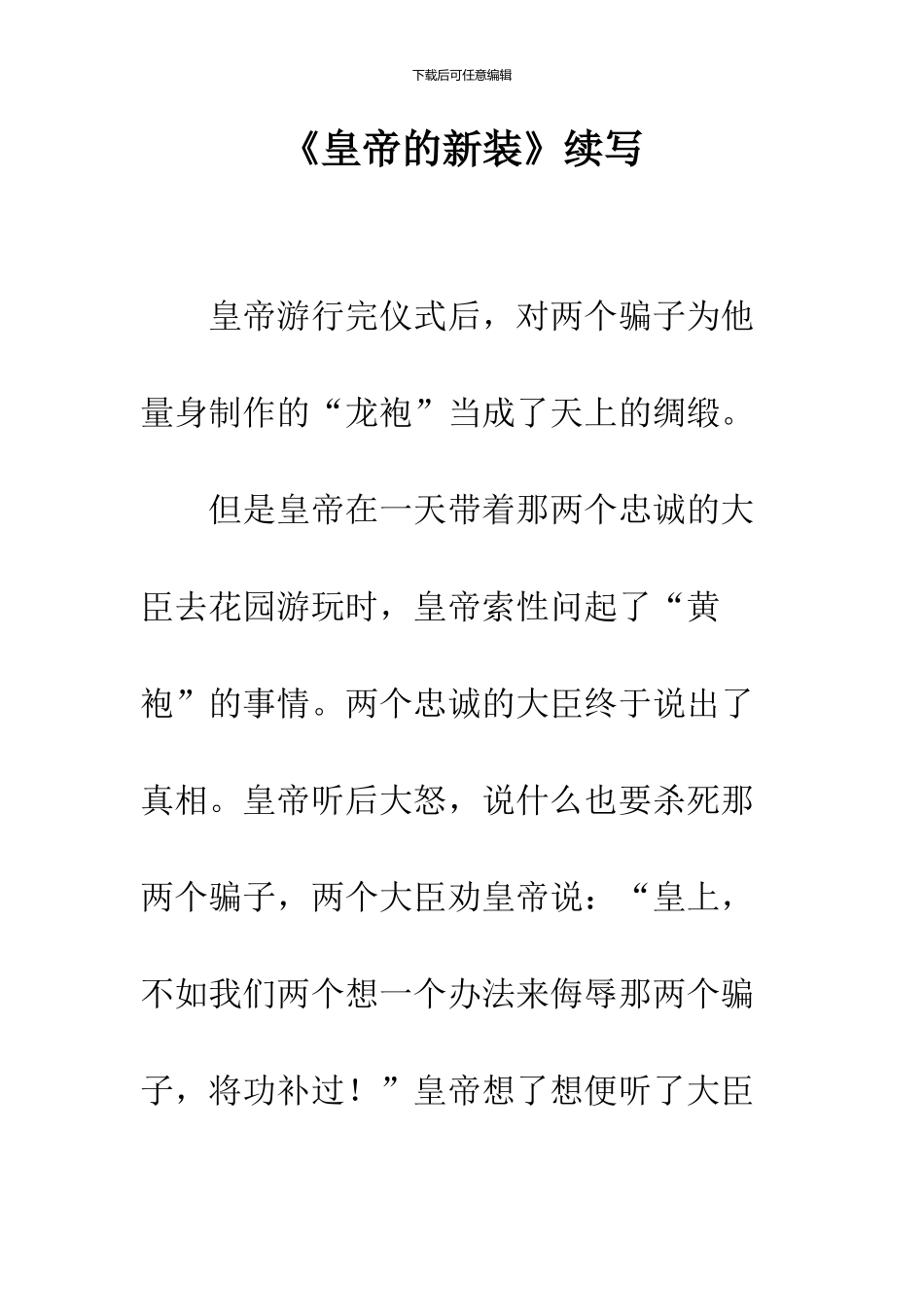 下载后可任意编辑

《皇帝的新装》续写

皇帝游行完仪式后，对两个骗子为他量身制作的“龙袍”当成了天上的绸缎。

但是皇帝在一天带着那两个忠诚的大臣去花园游玩时，皇帝索性问起了“黄袍”的事情。两个忠诚的大臣终于说出了真相。皇帝听后大怒，说什么也要杀死那两个骗子，两个大臣劝皇帝说：“皇上，不如我们两个想一个办法来侮辱那两个骗子，将功补过！”皇帝想了想便听了大臣